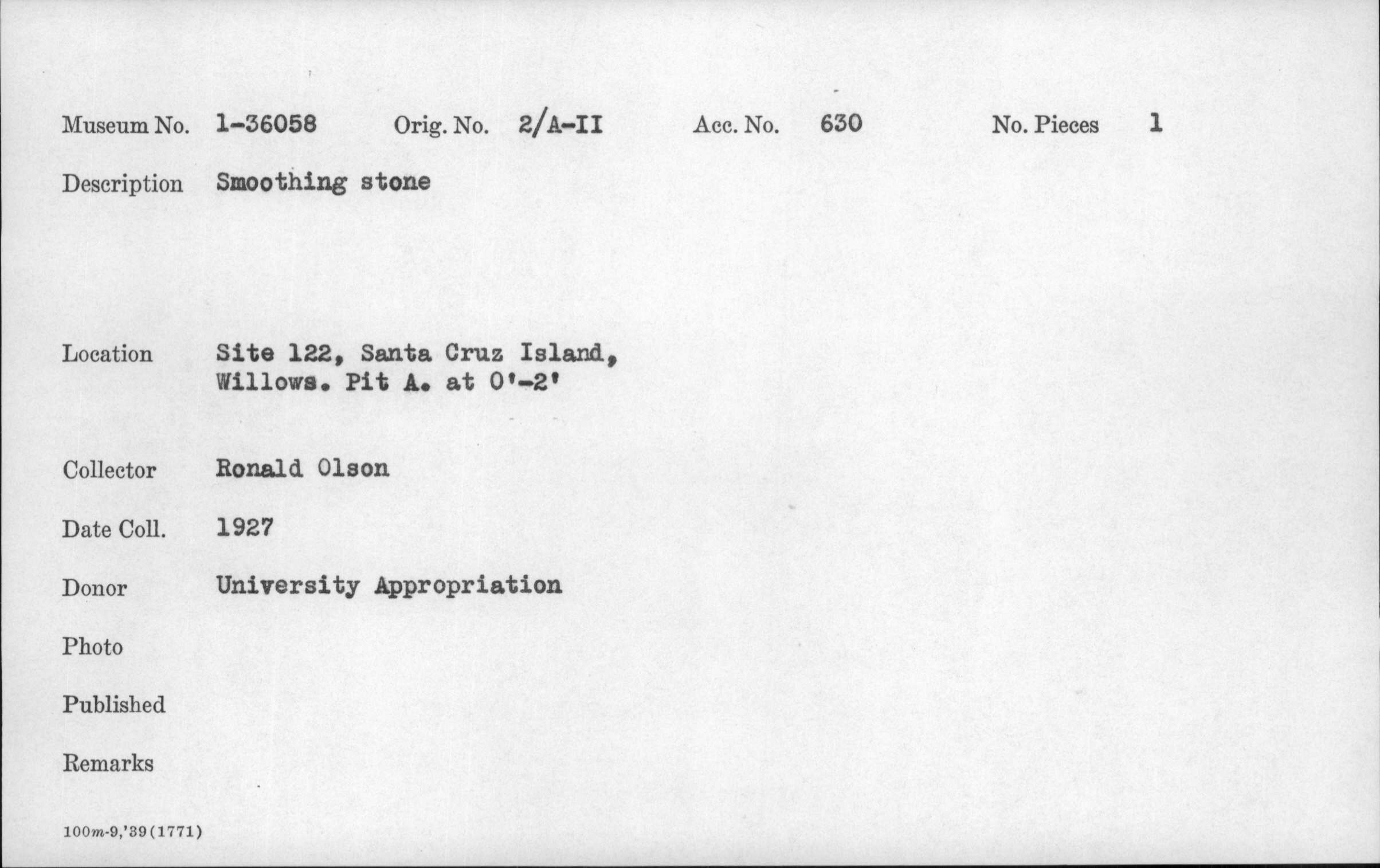 Museum No. 1-36058 Orig. No. 2/A-II Acc. No. 630 No. Pieces 1

Description Smoothing stone

Location Site 122, Santa Cruz Island, Willows. Pit A. at 0'-2'

Collector Ronald Olson

Date Coll. 1927

Donor University Appropriation

Photo

Published

Remarks

100m-9,'39(1771)